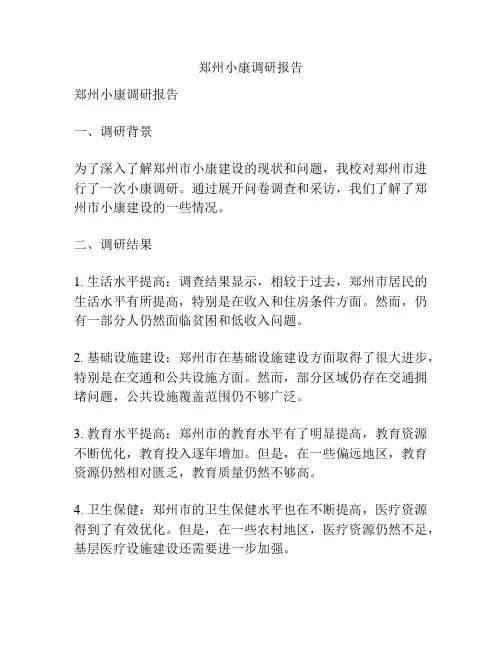 郑州小康调研报告

郑州小康调研报告

一、调研背景

为了深入了解郑州市小康建设的现状和问题，我校对郑州市进行了一次小康调研。通过展开问卷调查和采访，我们了解了郑州市小康建设的一些情况。

二、调研结果

1. 生活水平提高：调查结果显示，相较于过去，郑州市居民的生活水平有所提高，特别是在收入和住房条件方面。然而，仍有一部分人仍然面临贫困和低收入问题。

2. 基础设施建设：郑州市在基础设施建设方面取得了很大进步，特别是在交通和公共设施方面。然而，部分区域仍存在交通拥堵问题，公共设施覆盖范围仍不够广泛。

3. 教育水平提高：郑州市的教育水平有了明显提高，教育资源不断优化，教育投入逐年增加。但是，在一些偏远地区，教育资源仍然相对匮乏，教育质量仍然不够高。

4. 卫生保健：郑州市的卫生保健水平也在不断提高，医疗资源得到了有效优化。但是，在一些农村地区，医疗资源仍然不足，基层医疗设施建设还需要进一步加强。